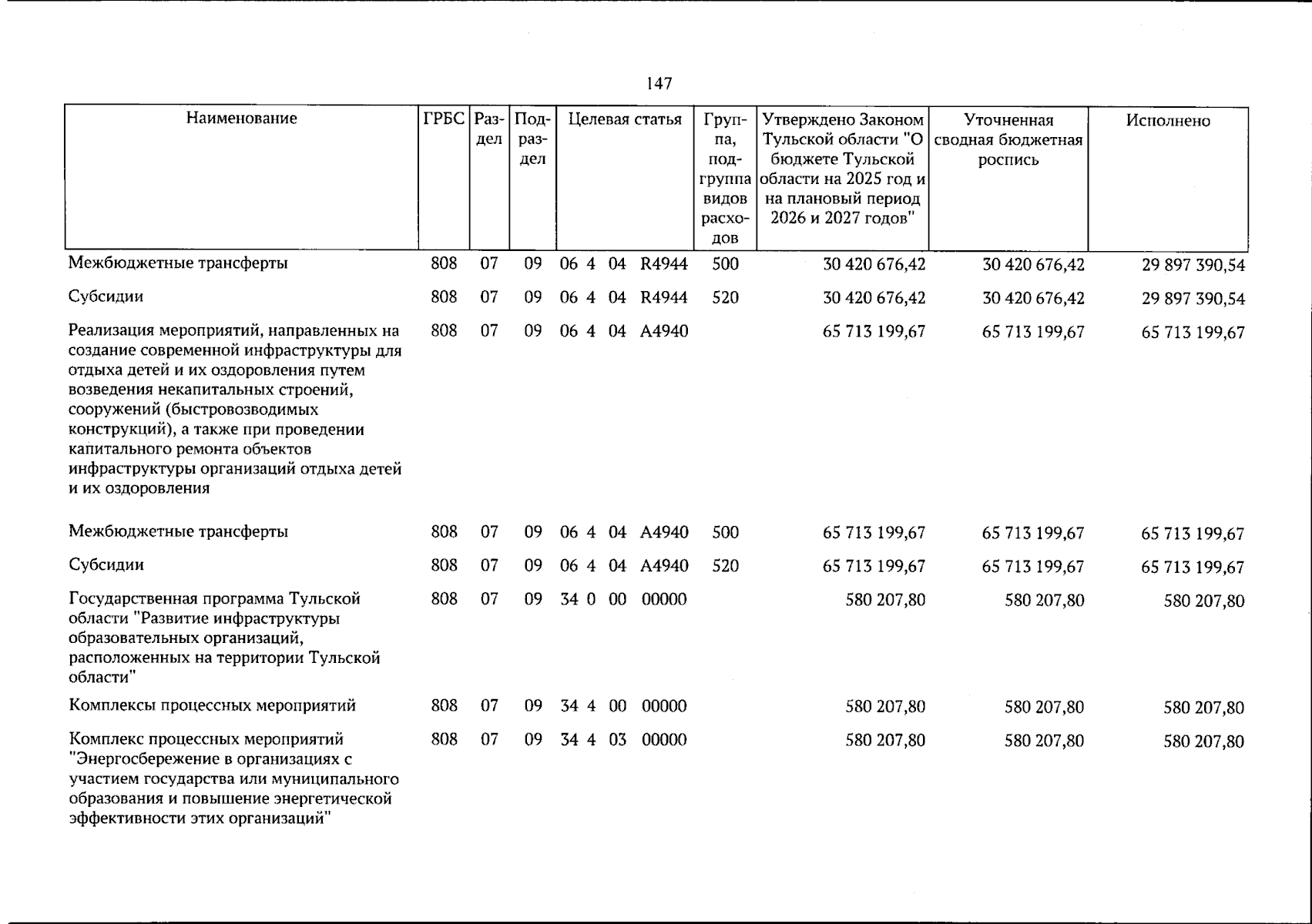 147

| Наименование | ГРБС | Раздел | Подраздел | Целевая статья | Группа, подгруппа видов расходов | Утверждено Законом Тульской области "О бюджете Тульской области на 2025 год и на плановый период 2026 и 2027 годов" | Уточненная сводная бюджетная роспись | Исполнено |
|---|---|---|---|---|---|---|---|---|
| Межбюджетные трансферты | 808 | 07 | 09 | 06 4 04 R4944 | 500 | 30 420 676,42 | 30 420 676,42 | 29 897 390,54 |
| Субсидии | 808 | 07 | 09 | 06 4 04 R4944 | 520 | 30 420 676,42 | 30 420 676,42 | 29 897 390,54 |
| Реализация мероприятий, направленных на создание современной инфраструктуры для отдыха детей и их оздоровления путем возведения некапитальных строений, сооружений (быстровозводимых конструкций), а также при проведении капитального ремонта объектов инфраструктуры организаций отдыха детей и их оздоровления | 808 | 07 | 09 | 06 4 04 A4940 |  | 65 713 199,67 | 65 713 199,67 | 65 713 199,67 |
| Межбюджетные трансферты | 808 | 07 | 09 | 06 4 04 A4940 | 500 | 65 713 199,67 | 65 713 199,67 | 65 713 199,67 |
| Субсидии | 808 | 07 | 09 | 06 4 04 A4940 | 520 | 65 713 199,67 | 65 713 199,67 | 65 713 199,67 |
| Государственная программа Тульской области "Развитие инфраструктуры образовательных организаций, расположенных на территории Тульской области" | 808 | 07 | 09 | 34 0 00 00000 |  | 580 207,80 | 580 207,80 | 580 207,80 |
| Комплексы процессных мероприятий | 808 | 07 | 09 | 34 4 00 00000 |  | 580 207,80 | 580 207,80 | 580 207,80 |
| Комплекс процессных мероприятий "Энергосбережение в организациях с участием государства или муниципального образования и повышение энергетической эффективности этих организаций" | 808 | 07 | 09 | 34 4 03 00000 |  | 580 207,80 | 580 207,80 | 580 207,80 |